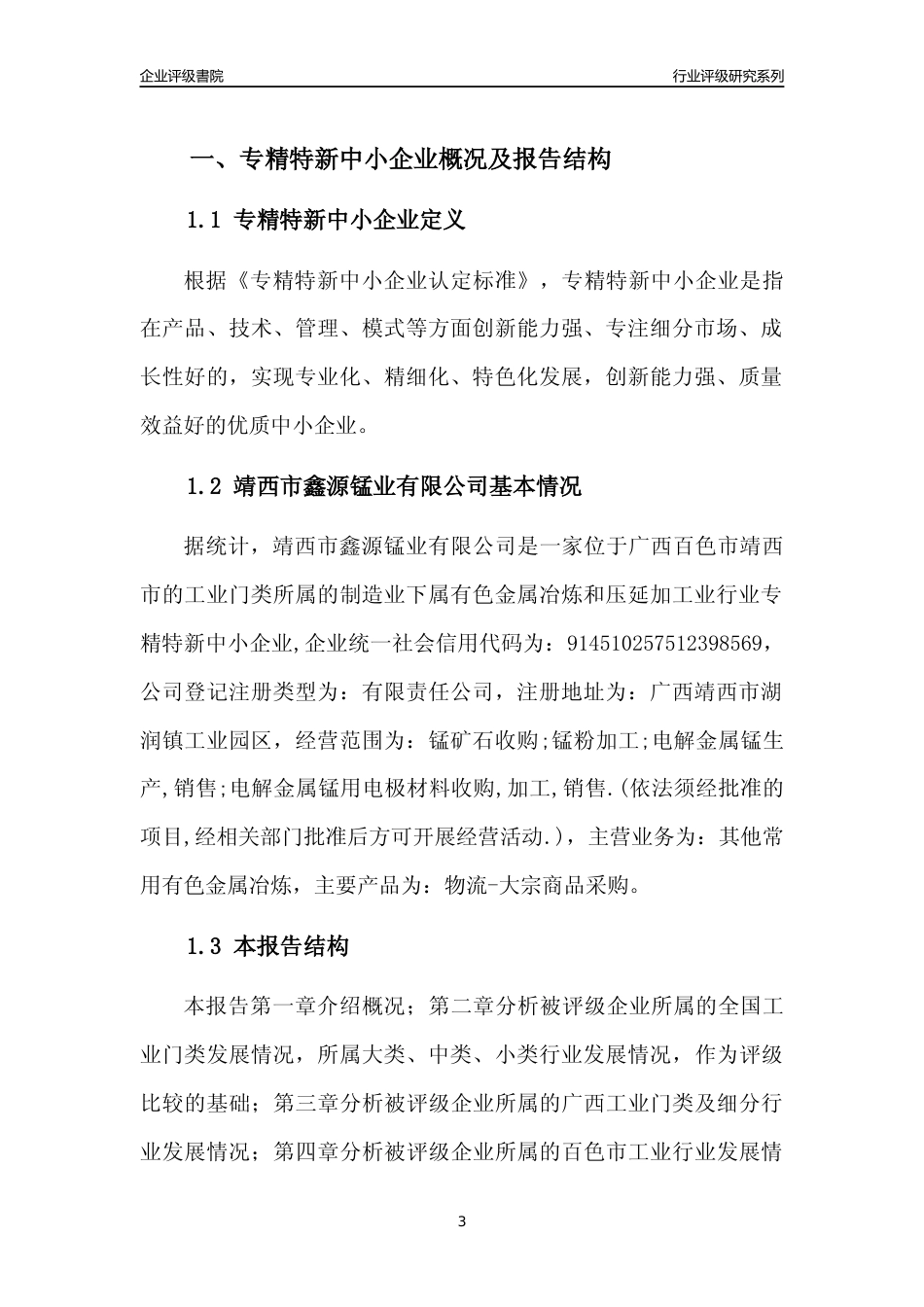 企业评级書院

行业评级研究系列

一、专精特新中小企业概况及报告结构

1.1 专精特新中小企业定义

根据《专精特新中小企业认定标准》，专精特新中小企业是指在产品、技术、管理、模式等方面创新能力强、专注细分市场、成长性好的，实现专业化、精细化、特色化发展，创新能力强、质量效益好的优质中小企业。

1.2 靖西市鑫源锰业有限公司基本情况

据统计，靖西市鑫源锰业有限公司是一家位于广西百色市靖西市的工业门类所属的制造业下属有色金属冶炼和压延加工业行业专精特新中小企业,企业统一社会信用代码为：914510257512398569，公司登记注册类型为：有限责任公司，注册地址为：广西靖西市湖润镇工业园区，经营范围为：锰矿石收购;锰粉加工;电解金属锰生产,销售;电解金属锰用电极材料收购,加工,销售.(依法须经批准的项目,经相关部门批准后方可开展经营活动.)，主营业务为：其他常用有色金属冶炼，主要产品为：物流-大宗商品采购。

1.3 本报告结构

本报告第一章介绍概况；第二章分析被评级企业所属的全国工业门类发展情况，所属大类、中类、小类行业发展情况，作为评级比较的基础；第三章分析被评级企业所属的广西工业门类及细分行业发展情况；第四章分析被评级企业所属的百色市工业行业发展情

3